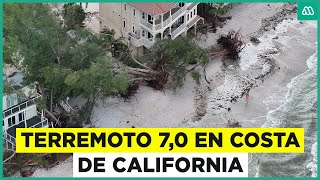 TERREMOTO 7,0 EN COSTA
DE CALIFORNIA